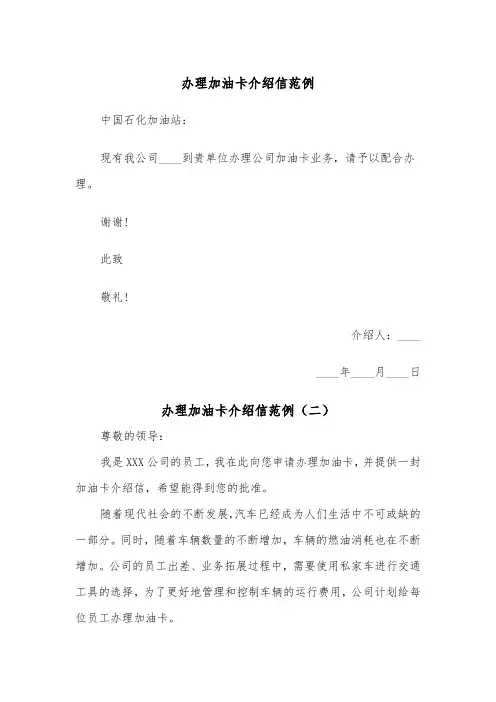 办理加油卡介绍信范例

中国石化加油站：

现有我公司____到贵单位办理公司加油卡业务，请予以配合办理。

谢谢！

此致

敬礼！

介绍人：____

____年____月____日

办理加油卡介绍信范例（二）

尊敬的领导：

我是XXX公司的员工，我在此向您申请办理加油卡，并提供一封加油卡介绍信，希望能得到您的批准。

随着现代社会的不断发展，汽车已经成为人们生活中不可或缺的一部分。同时，随着车辆数量的不断增加，车辆的燃油消耗也在不断增加。公司的员工出差、业务拓展过程中，需要使用私家车进行交通工具的选择，为了更好地管理和控制车辆的运行费用，公司计划给每位员工办理加油卡。